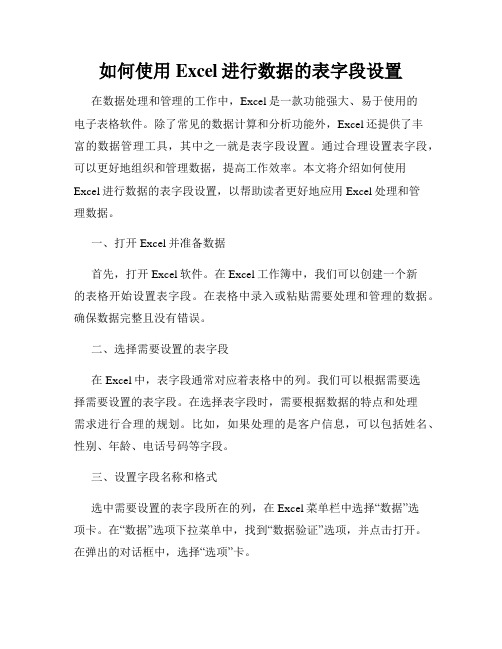 如何使用 Excel 进行数据的表字段设置

在数据处理和管理的工作中，Excel 是一款功能强大、易于使用的电子表格软件。除了常见的数据计算和分析功能外，Excel 还提供了丰富的数据管理工具，其中之一就是表字段设置。通过合理设置表字段，可以更好地组织和管理数据，提高工作效率。本文将介绍如何使用 Excel 进行数据的表字段设置，以帮助读者更好地应用 Excel 处理和管理数据。

一、打开 Excel 并准备数据

首先，打开 Excel 软件。在 Excel 工作簿中，我们可以创建一个新的表格开始设置表字段。在表格中录入或粘贴需要处理和管理的数据。确保数据完整且没有错误。

二、选择需要设置的表字段

在 Excel 中，表字段通常对应着表格中的列。我们可以根据需要选择需要设置的表字段。在选择表字段时，需要根据数据的特点和处理需求进行合理的规划。比如，如果处理的是客户信息，可以包括姓名、性别、年龄、电话号码等字段。

三、设置字段名称和格式

选中需要设置的表字段所在的列，在 Excel 菜单栏中选择“数据”选项卡。在“数据”选项下拉菜单中，找到“数据验证”选项，并点击打开。在弹出的对话框中，选择“选项”卡。